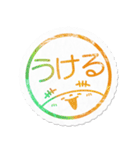 うける